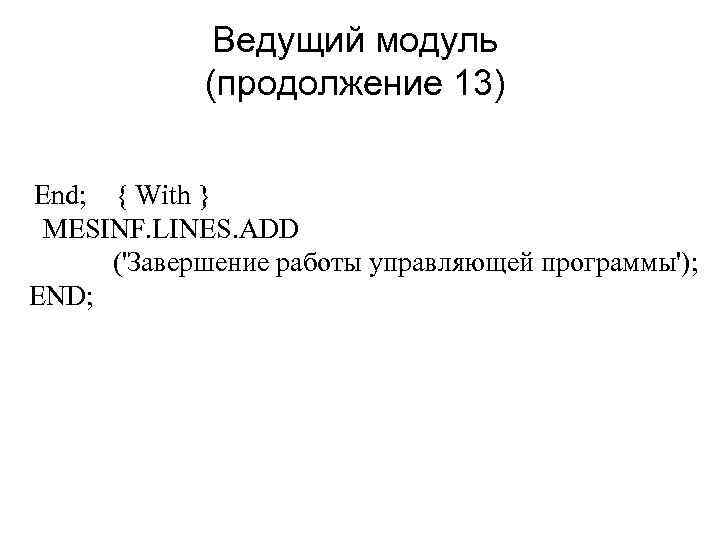 Ведущий модуль
(продолжение 13)

End; { With }
MESINF.LINES.ADD
('Завершение работы управляющей программы');
END;